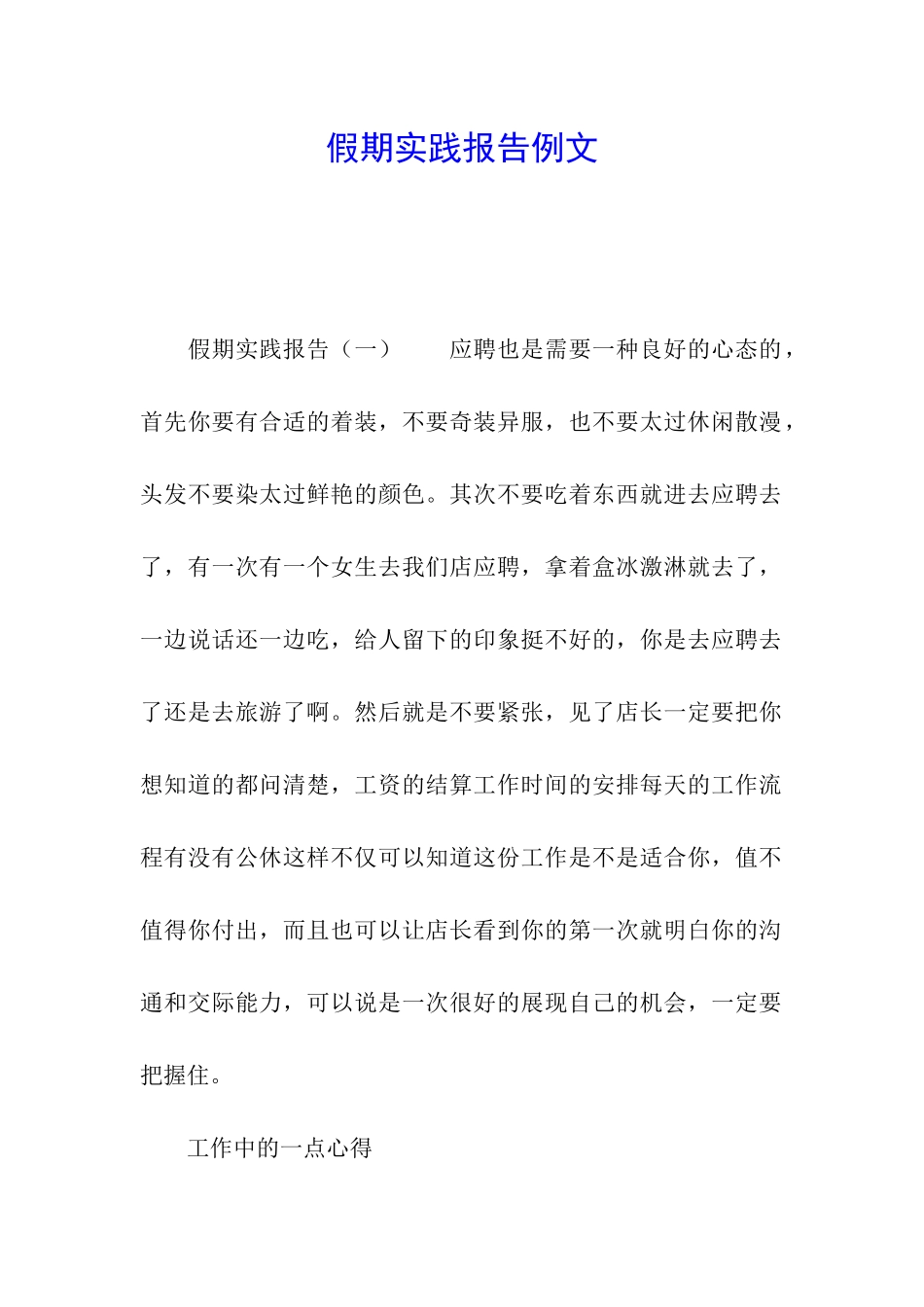 假期实践报告例文

假期实践报告（一）　　应聘也是需要一种良好的心态的，首先你要有合适的着装，不要奇装异服，也不要太过休闲散漫，头发不要染太过鲜艳的颜色。其次不要吃着东西就进去应聘去了，有一次有一个女生去我们店应聘，拿着盒冰激淋就去了，一边说话还一边吃，给人留下的印象挺不好的，你是去应聘去了还是去旅游了啊。然后就是不要紧张，见了店长一定要把你想知道的都问清楚，工资的结算工作时间的安排每天的工作流程有没有公休这样不仅可以知道这份工作是不是适合你，值不值得你付出，而且也可以让店长看到你的第一次就明白你的沟通和交际能力，可以说是一次很好的展现自己的机会，一定要把握住。

工作中的一点心得